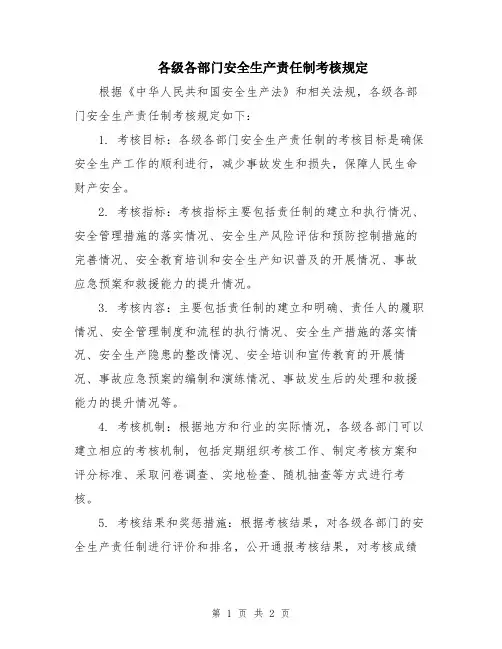 各级各部门安全生产责任制考核规定

根据《中华人民共和国安全生产法》和相关法规，各级各部门安全生产责任制考核规定如下：

1. 考核目标：各级各部门安全生产责任制的考核目标是确保安全生产工作的顺利进行，减少事故发生和损失，保障人民生命财产安全。

2. 考核指标：考核指标主要包括责任制的建立和执行情况、安全管理措施的落实情况、安全生产风险评估和预防控制措施的完善情况、安全教育培训和安全生产知识普及的开展情况、事故应急预案和救援能力的提升情况。

3. 考核内容：主要包括责任制的建立和明确、责任人的履职情况、安全管理制度和流程的执行情况、安全生产措施的落实情况、安全生产隐患的整改情况、安全培训和宣传教育的开展情况、事故应急预案的编制和演练情况、事故发生后的处理和救援能力的提升情况等。

4. 考核机制：根据地方和行业的实际情况，各级各部门可以建立相应的考核机制，包括定期组织考核工作、制定考核方案和评分标准、采取问卷调查、实地检查、随机抽查等方式进行考核。

5. 考核结果和奖惩措施：根据考核结果，对各级各部门的安全生产责任制进行评价和排名，公开通报考核结果，对考核成绩

第 1 页 共 2 页